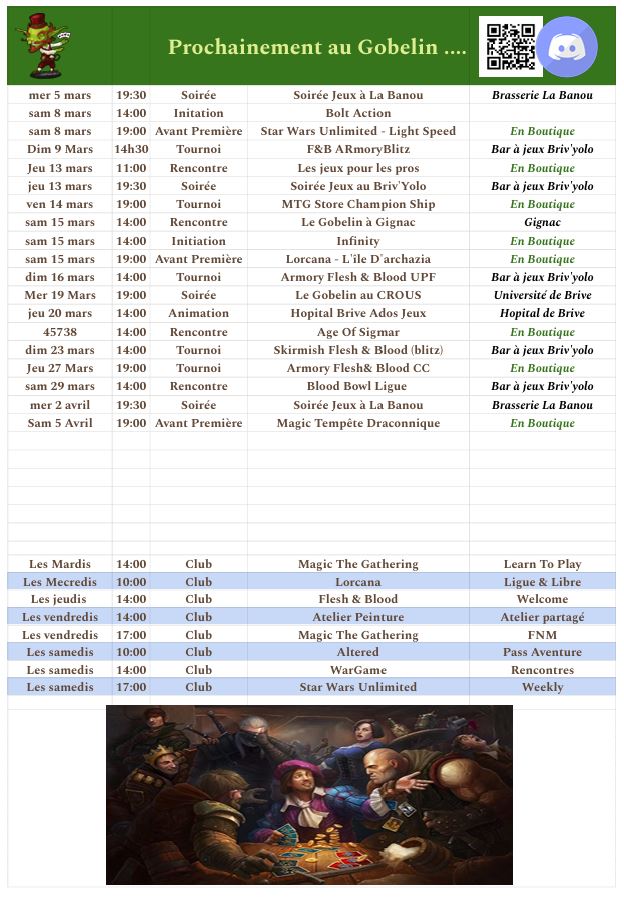 Prochainement au Gobelin ....

| | | | | |
|---|---|---|---|---|
| mer 5 mars | 19:30 | Soirée | Soirée Jeux à La Banou | Brasserie La Banou |
| sam 8 mars | 14:00 | Initation | Bolt Action | |
| sam 8 mars | 19:00 | Avant Première | Star Wars Unlimited - Light Speed | En Boutique |
| Dim 9 Mars | 14h30 | Tournoi | F&B ARmoryBlitz | Bar à jeux Briv'yolo |
| Jeu 13 mars | 11:00 | Rencontre | Les jeux pour les pros | En Boutique |
| jeu 13 mars | 19:30 | Soirée | Soirée Jeux au Briv'Yolo | Bar à jeux Briv'yolo |
| ven 14 mars | 19:00 | Tournoi | MTG Store Champion Ship | En Boutique |
| sam 15 mars | 14:00 | Rencontre | Le Gobelin à Gignac | Gignac |
| sam 15 mars | 14:00 | Initiation | Infinity | En Boutique |
| sam 15 mars | 19:00 | Avant Première | Lorcana - L'île D"archazia | En Boutique |
| dim 16 mars | 14:00 | Tournoi | Armory Flesh & Blood UPF | Bar à jeux Briv'yolo |
| Mer 19 Mars | 19:00 | Soirée | Le Gobelin au CROUS | Université de Brive |
| jeu 20 mars | 14:00 | Animation | Hopital Brive Ados Jeux | Hopital de Brive |
| 45738 | 14:00 | Rencontre | Age Of Sigmar | En Boutique |
| dim 23 mars | 14:00 | Tournoi | Skirmish Flesh & Blood (blitz) | Bar à jeux Briv'yolo |
| Jeu 27 Mars | 19:00 | Tournoi | Armory Flesh& Blood CC | En Boutique |
| sam 29 mars | 14:00 | Rencontre | Blood Bowl Ligue | Bar à jeux Briv'yolo |
| mer 2 avril | 19:30 | Soirée | Soirée Jeux à La Banou | Brasserie La Banou |
| Sam 5 Avril | 19:00 | Avant Première | Magic Tempête Draconnique | En Boutique |

| | | | | |
|---|---|---|---|---|
| Les Mardis | 14:00 | Club | Magic The Gathering | Learn To Play |
| Les Mecredis | 10:00 | Club | Lorcana | Ligue & Libre |
| Les jeudis | 14:00 | Club | Flesh & Blood | Welcome |
| Les vendredis | 14:00 | Club | Atelier Peinture | Atelier partagé |
| Les vendredis | 17:00 | Club | Magic The Gathering | FNM |
| Les samedis | 10:00 | Club | Altered | Pass Aventure |
| Les samedis | 14:00 | Club | WarGame | Rencontres |
| Les samedis | 17:00 | Club | Star Wars Unlimited | Weekly |